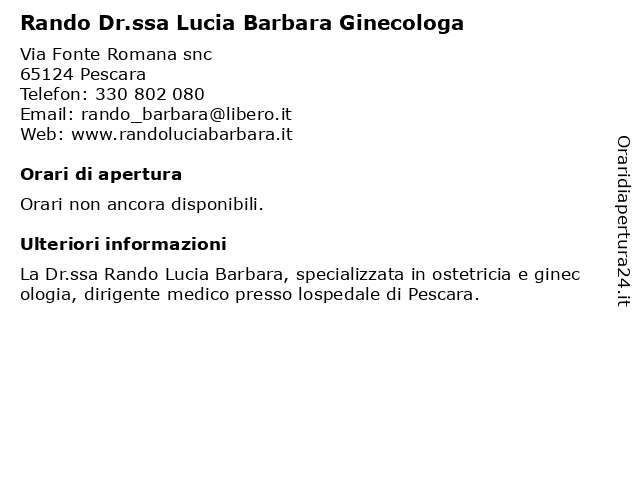 Rando Dr.ssa Lucia Barbara Ginecologa

Via Fonte Romana snc
65124 Pescara
Telefon: 330 802 080
Email: rando_barbara@libero.it
Web: www.randoluciabarbara.it

Orari di apertura

Orari non ancora disponibili.

Ulteriori informazioni

La Dr.ssa Rando Lucia Barbara, specializzata in ostetricia e ginecologia, dirigente medico presso lospedale di Pescara.

Oraridiapertura24.it